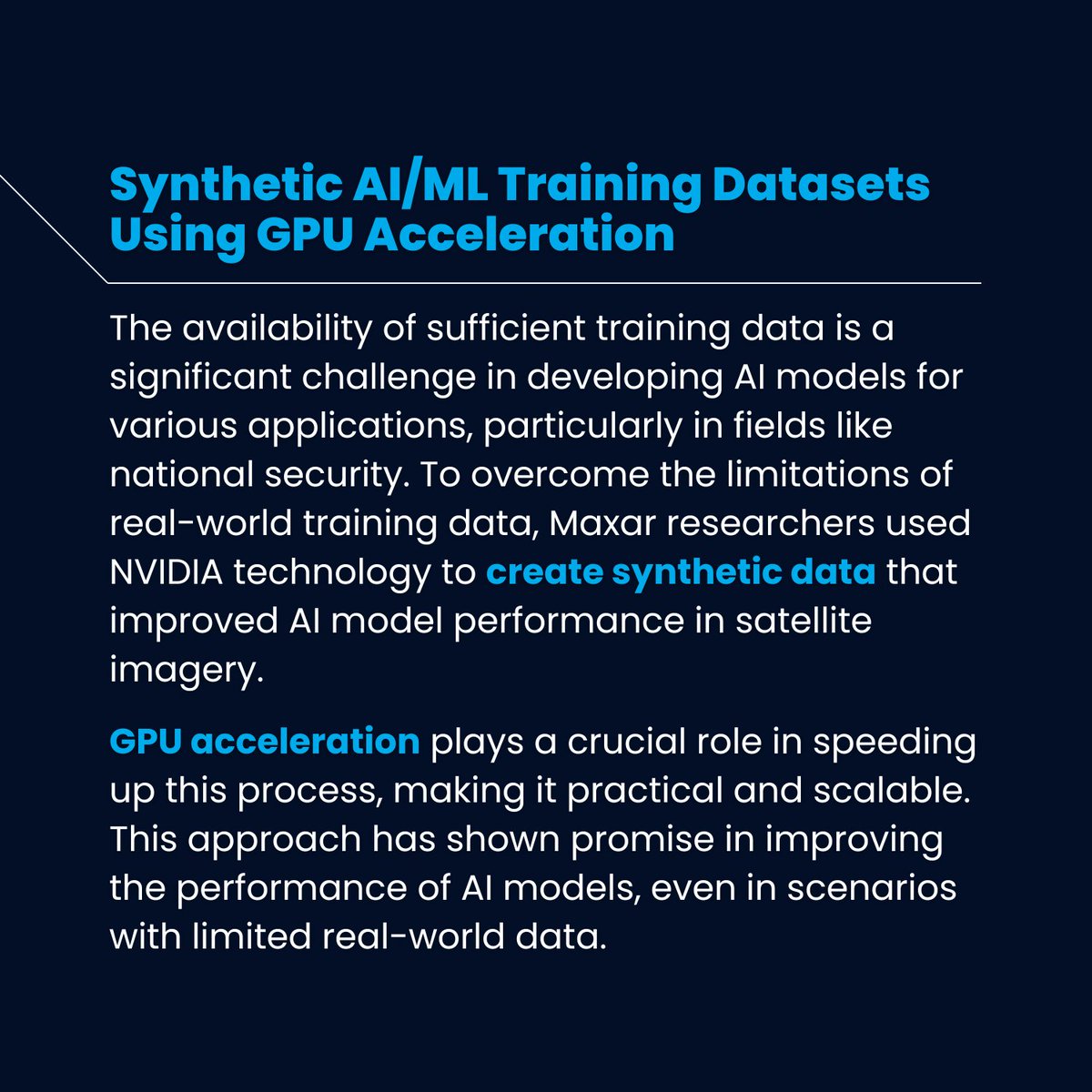 Synthetic AI/ML Training Datasets Using GPU Acceleration

The availability of sufficient training data is a significant challenge in developing AI models for various applications, particularly in fields like national security. To overcome the limitations of real-world training data, Maxar researchers used NVIDIA technology to create synthetic data that improved AI model performance in satellite imagery.

GPU acceleration plays a crucial role in speeding up this process, making it practical and scalable. This approach has shown promise in improving the performance of AI models, even in scenarios with limited real-world data.